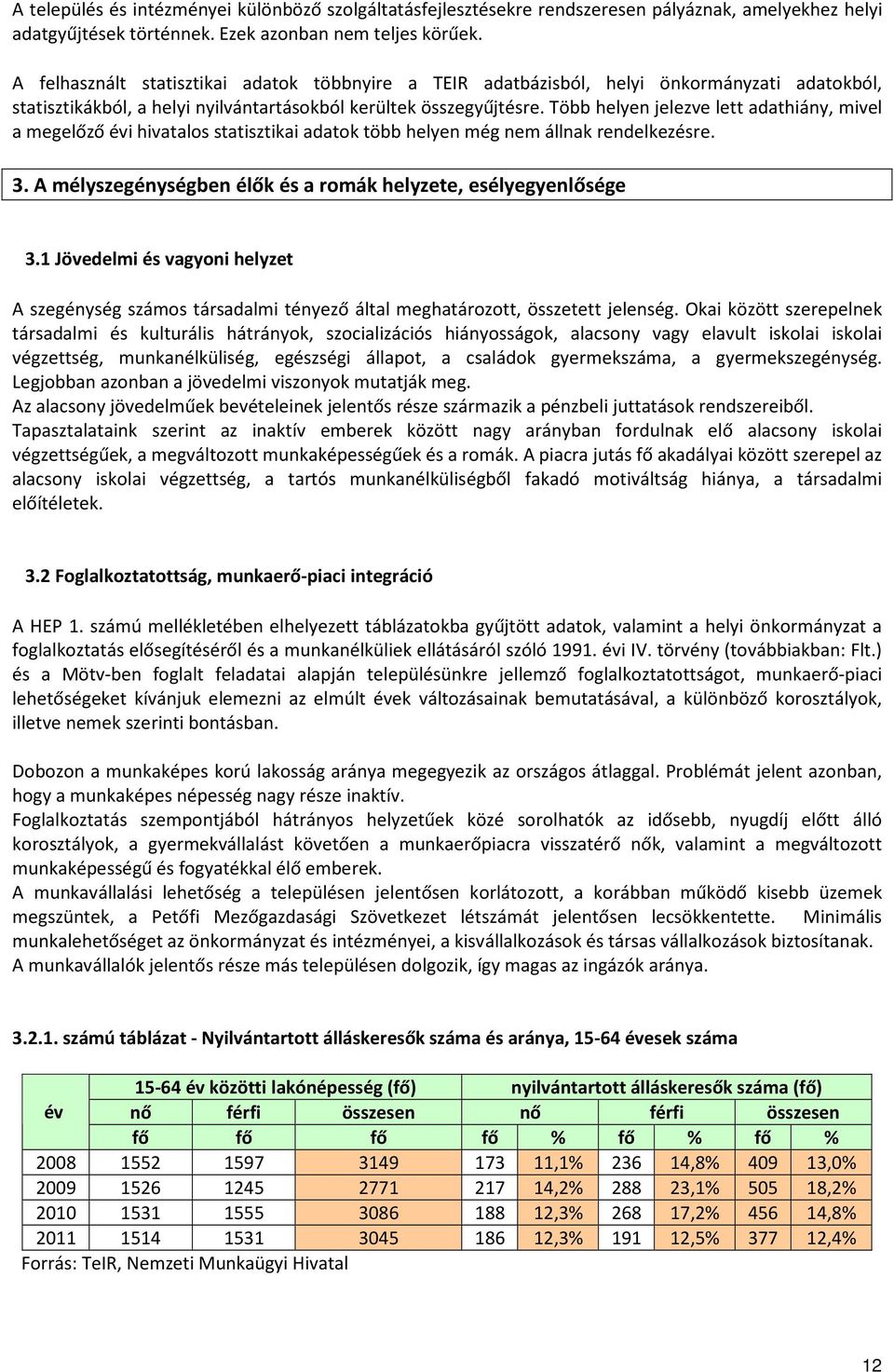 A település és intézményei különböző szolgáltatásfejlesztésekre rendszeresen pályáznak, amelyekhez helyi adatgyűjtések történnek. Ezek azonban nem teljes körűek.

A felhasznált statisztikai adatok többnyire a TEIR adatbázisból, helyi önkormányzati adatokból, statisztikákból, a helyi nyilvántartásokból kerültek összegyűjtésre. Több helyen jelezve lett adathiány, mivel a megelőző évi hivatalos statisztikai adatok több helyen még nem állnak rendelkezésre.

3. A mélyszegénységben élők és a romák helyzete, esélyegyenlősége

3.1 Jövedelmi és vagyoni helyzet

A szegénység számos társadalmi tényező által meghatározott, összetett jelenség. Okai között szerepelnek társadalmi és kulturális hátrányok, szocializációs hiányosságok, alacsony vagy elavult iskolai iskolai végzettség, munkanélküliség, egészségi állapot, a családok gyermekszáma, a gyermekszegénység. Legjobban azonban a jövedelmi viszonyok mutatják meg.
Az alacsony jövedelműek bevételeinek jelentős része származik a pénzbeli juttatások rendszereiből.
Tapasztalataink szerint az inaktív emberek között nagy arányban fordulnak elő alacsony iskolai végzettségűek, a megváltozott munkaképességűek és a romák. A piacra jutás fő akadályai között szerepel az alacsony iskolai végzettség, a tartós munkanélküliségből fakadó motiváltság hiánya, a társadalmi előítéletek.

3.2 Foglalkoztatottság, munkaerő-piaci integráció

A HEP 1. számú mellékletében elhelyezett táblázatokba gyűjtött adatok, valamint a helyi önkormányzat a foglalkoztatás elősegítéséről és a munkanélküliek ellátásáról szóló 1991. évi IV. törvény (továbbiakban: Flt.) és a Mötv-ben foglalt feladatai alapján településünkre jellemző foglalkoztatottságot, munkaerő-piaci lehetőségeket kívánjuk elemezni az elmúlt évek változásainak bemutatásával, a különböző korosztályok, illetve nemek szerinti bontásban.

Dobozon a munkaképes korú lakosság aránya megegyezik az országos átlaggal. Problémát jelent azonban, hogy a munkaképes népesség nagy része inaktív.
Foglalkoztatás szempontjából hátrányos helyzetűek közé sorolhatók az idősebb, nyugdíj előtt álló korosztályok, a gyermekvállalást követően a munkaerőpiacra visszatérő nők, valamint a megváltozott munkaképességű és fogyatékkal élő emberek.
A munkavállalási lehetőség a településen jelentősen korlátozott, a korábban működő kisebb üzemek megszüntek, a Petőfi Mezőgazdasági Szövetkezet létszámát jelentősen lecsökkentette. Minimális munkalehetőséget az önkormányzat és intézményei, a kisvállalkozások és társas vállalkozások biztosítanak.
A munkavállalók jelentős része más településen dolgozik, így magas az ingázók aránya.

3.2.1. számú táblázat - Nyilvántartott álláskeresők száma és aránya, 15-64 évesek száma

| év | 15-64 év közötti lakónépesség (fő) | | | nyilvántartott álláskeresők száma (fő) | | | | | |
|---|---|---|---|---|---|---|---|---|---|
| | nő | férfi | összesen | nő | | férfi | | összesen | |
| | fő | fő | fő | fő | % | fő | % | fő | % |
| 2008 | 1552 | 1597 | 3149 | 173 | 11,1% | 236 | 14,8% | 409 | 13,0% |
| 2009 | 1526 | 1245 | 2771 | 217 | 14,2% | 288 | 23,1% | 505 | 18,2% |
| 2010 | 1531 | 1555 | 3086 | 188 | 12,3% | 268 | 17,2% | 456 | 14,8% |
| 2011 | 1514 | 1531 | 3045 | 186 | 12,3% | 191 | 12,5% | 377 | 12,4% |

Forrás: TeIR, Nemzeti Munkaügyi Hivatal

12